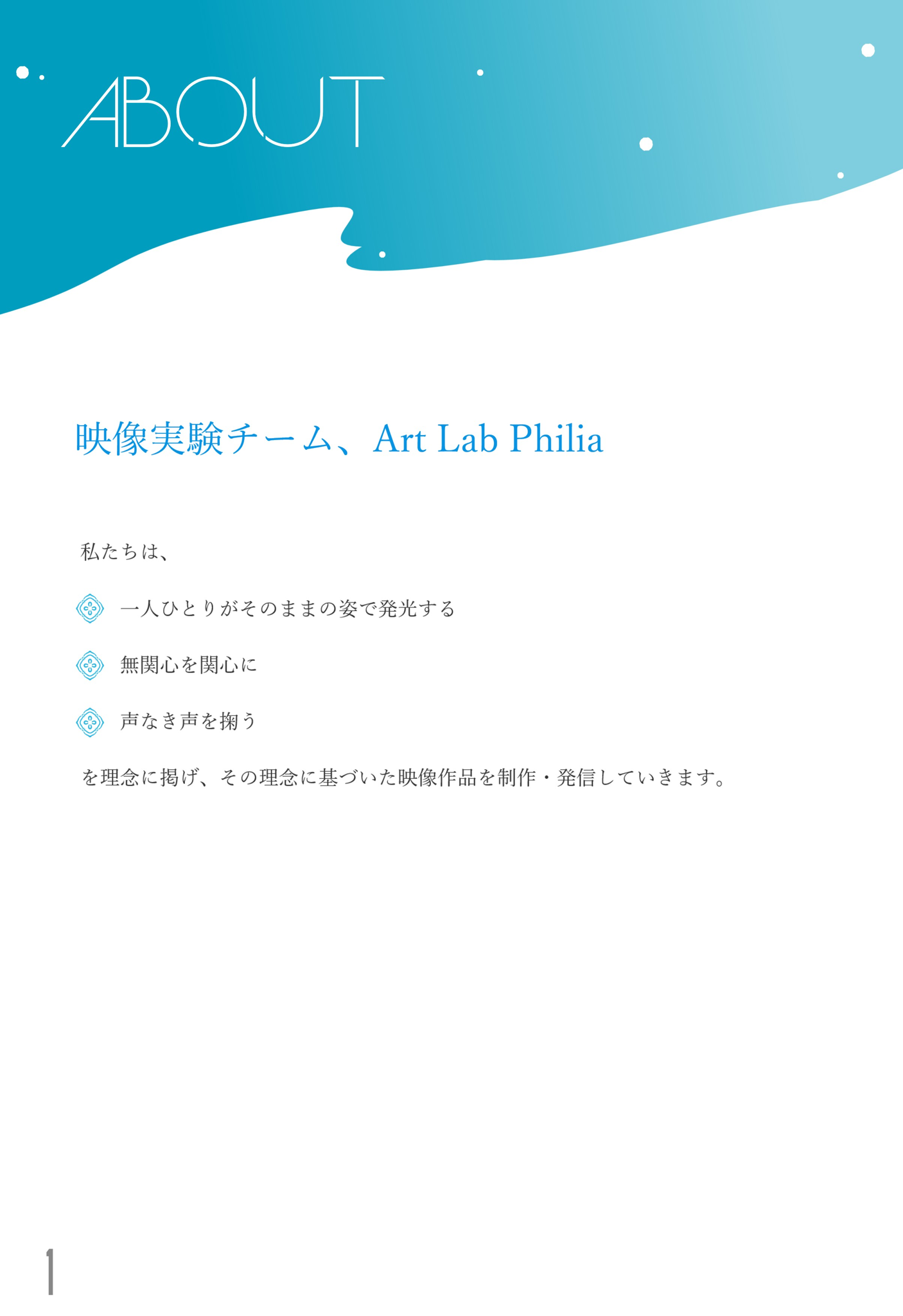 ABOUT

映像実験チーム、Art Lab Philia

私たちは、

一人ひとりがそのままの姿で発光する

無関心を関心に

声なき声を掬う

を理念に掲げ、その理念に基づいた映像作品を制作・発信していきます。

1